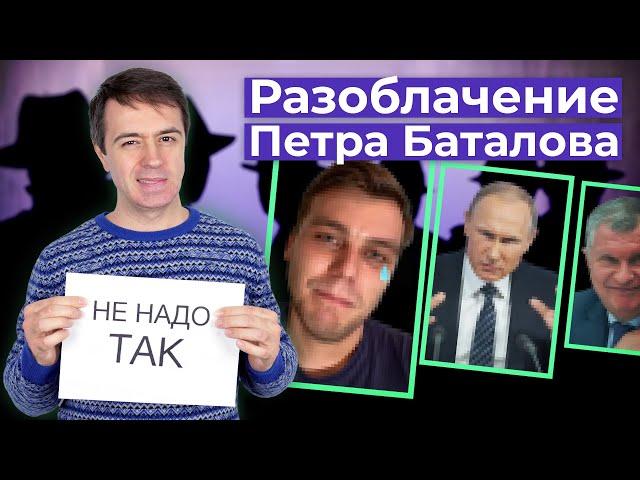 Разоблачение
Петра Баталова

НЕ НАДО
ТАК